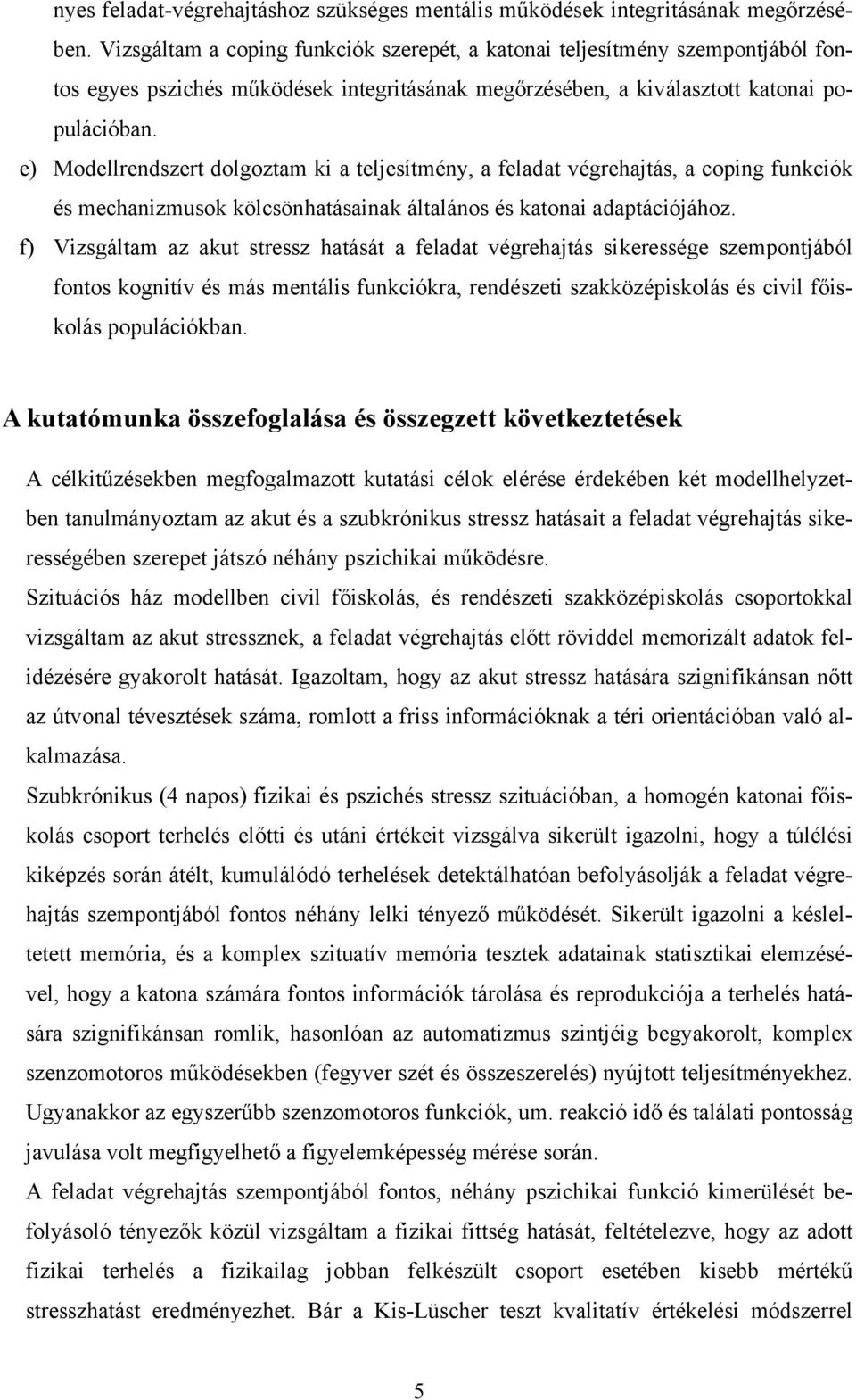 nyes feladat-végrehajtáshoz szükséges mentális működések integritásának megőrzésében. Vizsgáltam a coping funkciók szerepét, a katonai teljesítmény szempontjából fontos egyes pszichés működések integritásának megőrzésében, a kiválasztott katonai populációban.

e) Modellrendszert dolgoztam ki a teljesítmény, a feladat végrehajtás, a coping funkciók és mechanizmusok kölcsönhatásainak általános és katonai adaptációjához.

f) Vizsgáltam az akut stressz hatását a feladat végrehajtás sikeressége szempontjából fontos kognitív és más mentális funkciókra, rendészeti szakközépiskolás és civil főiskolás populációkban.

A kutatómunka összefoglalása és összegzett következtetések

A célkitűzésekben megfogalmazott kutatási célok elérése érdekében két modellhelyzetben tanulmányoztam az akut és a szubkrónikus stressz hatásait a feladat végrehajtás sikerességében szerepet játszó néhány pszichikai működésre.

Szituációs ház modellben civil főiskolás, és rendészeti szakközépiskolás csoportokkal vizsgáltam az akut stressznek, a feladat végrehajtás előtt röviddel memorizált adatok felidézésére gyakorolt hatását. Igazoltam, hogy az akut stressz hatására szignifikánsan nőtt az útvonal tévesztések száma, romlott a friss információknak a téri orientációban való alkalmazása.

Szubkrónikus (4 napos) fizikai és pszichés stressz szituációban, a homogén katonai főiskolás csoport terhelés előtti és utáni értékeit vizsgálva sikerült igazolni, hogy a túlélési kiképzés során átélt, kumulálódó terhelések detektálhatóan befolyásolják a feladat végrehajtás szempontjából fontos néhány lelki tényező működését. Sikerült igazolni a késleltetett memória, és a komplex szituatív memória tesztek adatainak statisztikai elemzésével, hogy a katona számára fontos információk tárolása és reprodukciója a terhelés hatására szignifikánsan romlik, hasonlóan az automatizmus szintjéig begyakorolt, komplex szenzomotoros működésekben (fegyver szét és összeszerelés) nyújtott teljesítményekhez. Ugyanakkor az egyszerűbb szenzomotoros funkciók, um. reakció idő és találati pontosság javulása volt megfigyelhető a figyelemképesség mérése során.

A feladat végrehajtás szempontjából fontos, néhány pszichikai funkció kimerülését befolyásoló tényezők közül vizsgáltam a fizikai fittség hatását, feltételezve, hogy az adott fizikai terhelés a fizikailag jobban felkészült csoport esetében kisebb mértékű stresszhatást eredményezhet. Bár a Kis-Lüscher teszt kvalitatív értékelési módszerrel

5